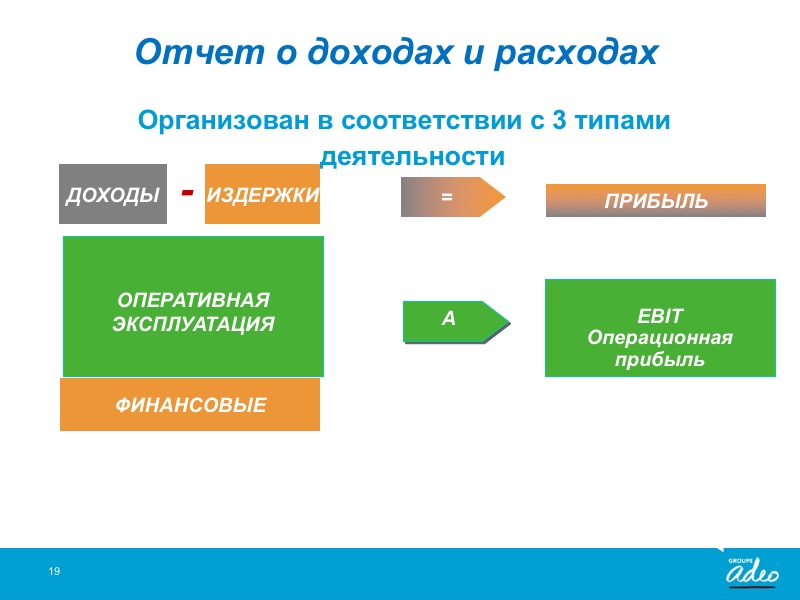 Отчет о доходах и расходах

Организован в соответствии с 3 типами деятельности

ДОХОДЫ - ИЗДЕРЖКИ

=

ПРИБЫЛЬ

ОПЕРАТИВНАЯ ЭКСПЛУАТАЦИЯ

A

EBIT Операционная прибыль

ФИНАНСОВЫЕ

19

GROUPE adeo